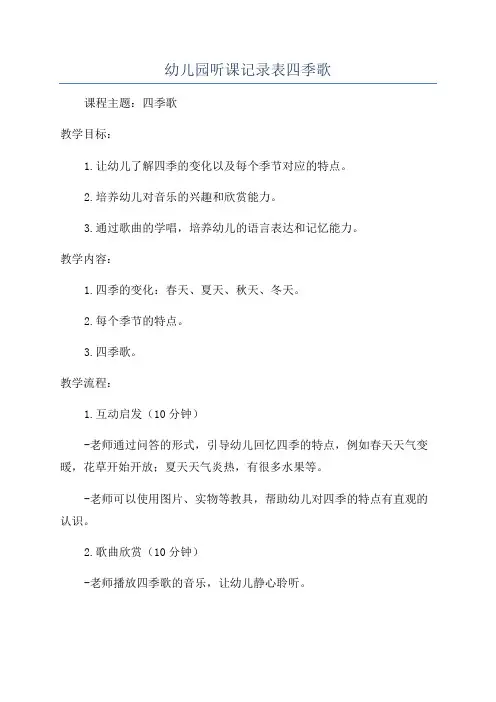 幼儿园听课记录表四季歌

课程主题：四季歌

教学目标：

1.让幼儿了解四季的变化以及每个季节对应的特点。

2.培养幼儿对音乐的兴趣和欣赏能力。

3.通过歌曲的学唱，培养幼儿的语言表达和记忆能力。

教学内容：

1.四季的变化：春天、夏天、秋天、冬天。

2.每个季节的特点。

3.四季歌。

教学流程：

1.互动启发（10分钟）

-老师通过问答的形式，引导幼儿回忆四季的特点，例如春天天气变暖，花草开始开放；夏天天气炎热，有很多水果等。

-老师可以使用图片、实物等教具，帮助幼儿对四季的特点有直观的认识。

2.歌曲欣赏（10分钟）

-老师播放四季歌的音乐，让幼儿静心聆听。